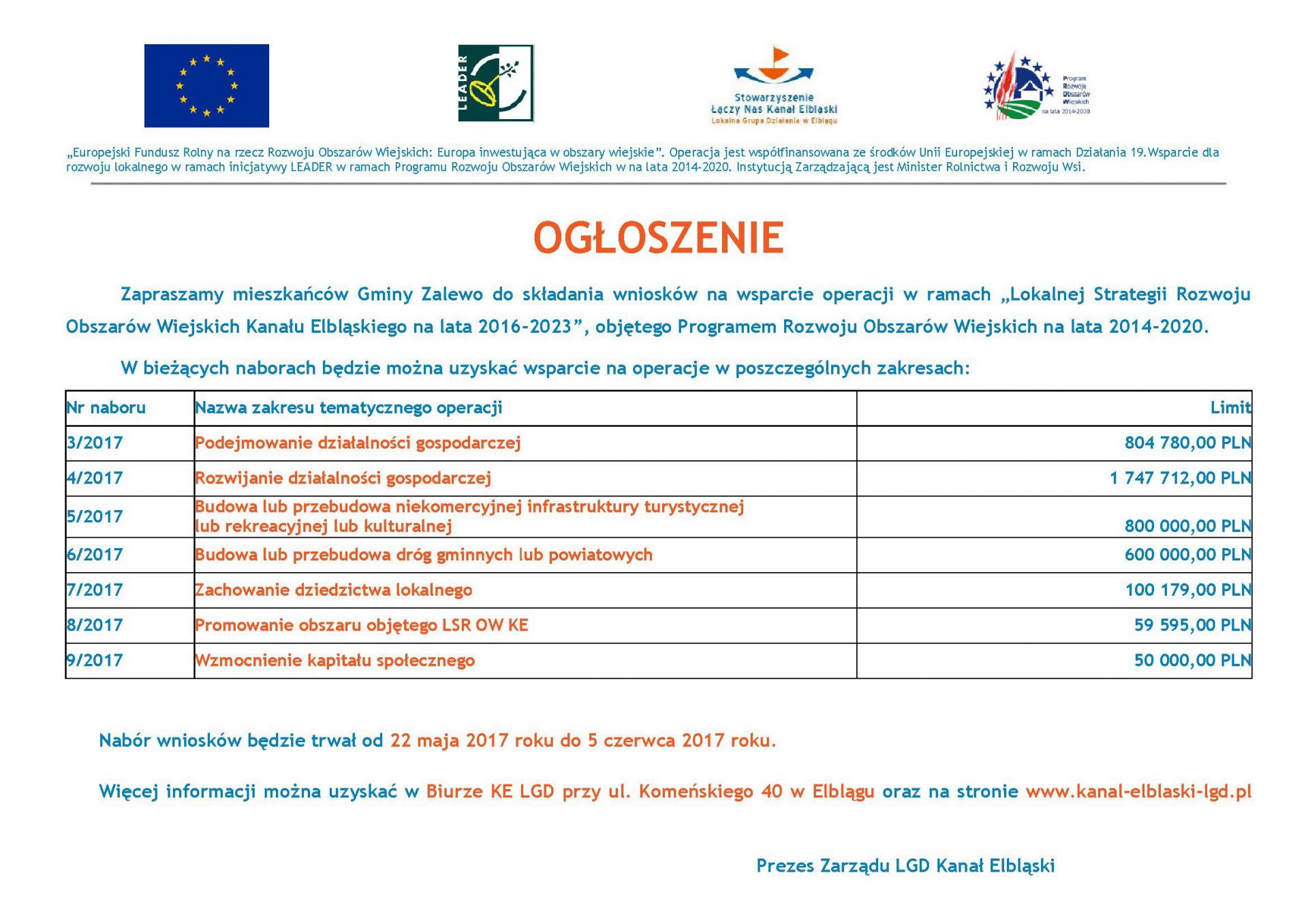 LEADER

Stowarzyszenie
Łączy Nas Kanał Elbląski
Lokalna Grupa Działania w Elblągu

Program Rozwoju Obszarów Wiejskich na lata 2014-2020

„Europejski Fundusz Rolny na rzecz Rozwoju Obszarów Wiejskich: Europa inwestująca w obszary wiejskie". Operacja jest współfinansowana ze środków Unii Europejskiej w ramach Działania 19.Wsparcie dla rozwoju lokalnego w ramach inicjatywy LEADER w ramach Programu Rozwoju Obszarów Wiejskich w na lata 2014-2020. Instytucją Zarządzającą jest Minister Rolnictwa i Rozwoju Wsi.

OGŁOSZENIE

Zapraszamy mieszkańców Gminy Zalewo do składania wniosków na wsparcie operacji w ramach „Lokalnej Strategii Rozwoju Obszarów Wiejskich Kanału Elbląskiego na lata 2016-2023", objętego Programem Rozwoju Obszarów Wiejskich na lata 2014-2020.

W bieżących naborach będzie można uzyskać wsparcie na operacje w poszczególnych zakresach:

| Nr naboru | Nazwa zakresu tematycznego operacji | Limit |
|---|---|---|
| 3/2017 | Podejmowanie działalności gospodarczej | 804 780,00 PLN |
| 4/2017 | Rozwijanie działalności gospodarczej | 1 747 712,00 PLN |
| 5/2017 | Budowa lub przebudowa niekomercyjnej infrastruktury turystycznej lub rekreacyjnej lub kulturalnej | 800 000,00 PLN |
| 6/2017 | Budowa lub przebudowa dróg gminnych lub powiatowych | 600 000,00 PLN |
| 7/2017 | Zachowanie dziedzictwa lokalnego | 100 179,00 PLN |
| 8/2017 | Promowanie obszaru objętego LSR OW KE | 59 595,00 PLN |
| 9/2017 | Wzmocnienie kapitału społecznego | 50 000,00 PLN |

Nabór wniosków będzie trwał od 22 maja 2017 roku do 5 czerwca 2017 roku.

Więcej informacji można uzyskać w Biurze KE LGD przy ul. Komeńskiego 40 w Elblągu oraz na stronie www.kanal-elblaski-lgd.pl

Prezes Zarządu LGD Kanał Elbląski